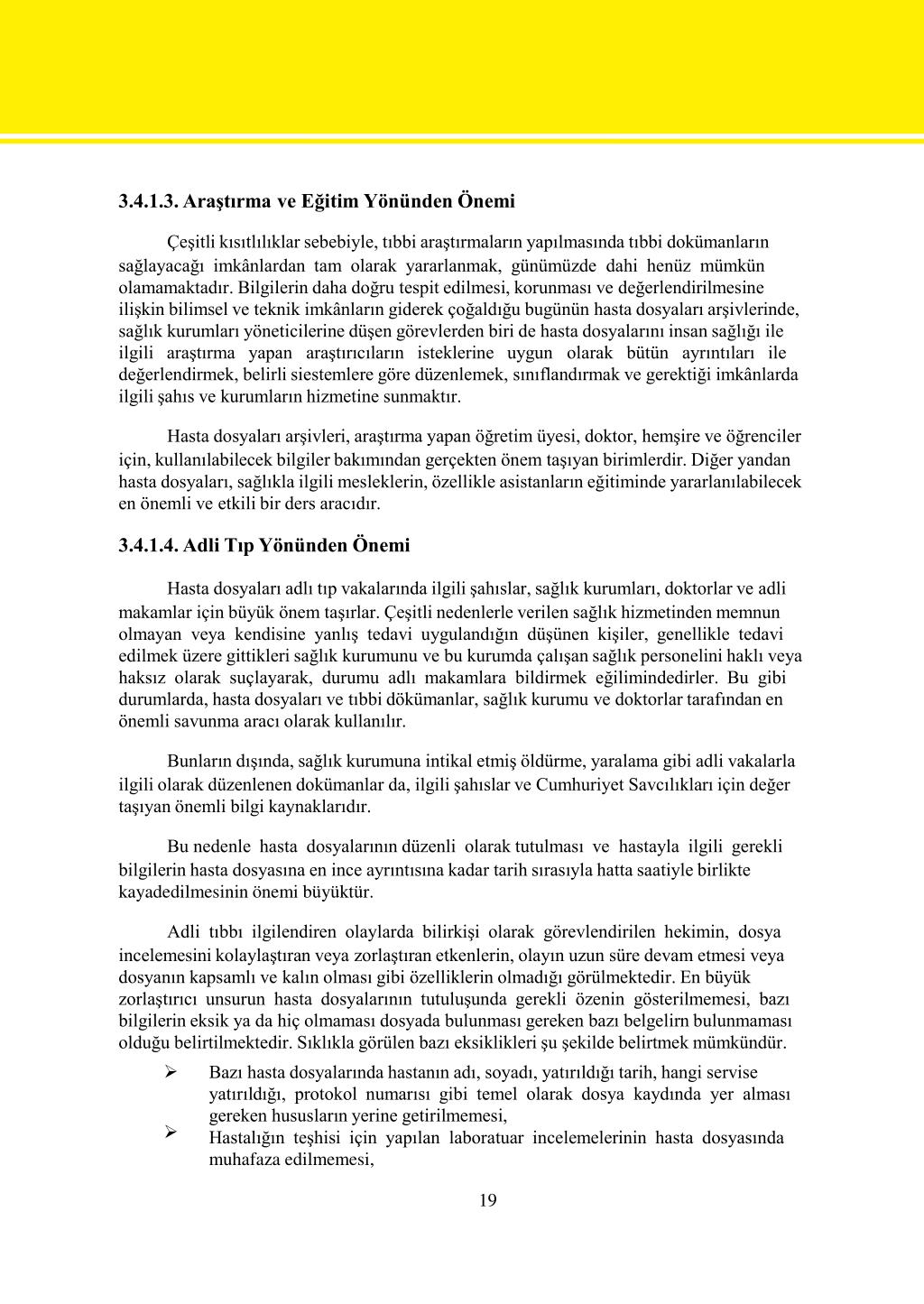 3.4.1.3. Araştırma ve Eğitim Yönünden Önemi

Çeşitli kısıtlılıklar sebebiyle, tıbbi araştırmaların yapılmasında tıbbi dokümanların sağlayacağı imkânlardan tam olarak yararlanmak, günümüzde dahi henüz mümkün olamamaktadır. Bilgilerin daha doğru tespit edilmesi, korunması ve değerlendirilmesine ilişkin bilimsel ve teknik imkânların giderek çoğaldığu bugünün hasta dosyaları arşivlerinde, sağlık kurumları yöneticilerine düşen görevlerden biri de hasta dosyalarını insan sağlığı ile ilgili araştırma yapan araştırıcıların isteklerine uygun olarak bütün ayrıntıları ile değerlendirmek, belirli siestemlere göre düzenlemek, sınıflandırmak ve gerektiği imkânlarda ilgili şahıs ve kurumların hizmetine sunmaktır.

Hasta dosyaları arşivleri, araştırma yapan öğretim üyesi, doktor, hemşire ve öğrenciler için, kullanılabilecek bilgiler bakımından gerçekten önem taşıyan birimlerdir. Diğer yandan hasta dosyaları, sağlıkla ilgili mesleklerin, özellikle asistanların eğitiminde yararlanılabilecek en önemli ve etkili bir ders aracıdır.

3.4.1.4. Adli Tıp Yönünden Önemi

Hasta dosyaları adlı tıp vakalarında ilgili şahıslar, sağlık kurumları, doktorlar ve adli makamlar için büyük önem taşırlar. Çeşitli nedenlerle verilen sağlık hizmetinden memnun olmayan veya kendisine yanlış tedavi uygulandığın düşünen kişiler, genellikle tedavi edilmek üzere gittikleri sağlık kurumunu ve bu kurumda çalışan sağlık personelini haklı veya haksız olarak suçlayarak, durumu adlı makamlara bildirmek eğilimindedirler. Bu gibi durumlarda, hasta dosyaları ve tıbbi dökümanlar, sağlık kurumu ve doktorlar tarafından en önemli savunma aracı olarak kullanılır.

Bunların dışında, sağlık kurumuna intikal etmiş öldürme, yaralama gibi adli vakalarla ilgili olarak düzenlenen dokümanlar da, ilgili şahıslar ve Cumhuriyet Savcılıkları için değer taşıyan önemli bilgi kaynaklarıdır.

Bu nedenle hasta dosyalarının düzenli olarak tutulması ve hastayla ilgili gerekli bilgilerin hasta dosyasına en ince ayrıntısına kadar tarih sırasıyla hatta saatiyle birlikte kayadedilmesinin önemi büyüktür.

Adli tıbbı ilgilendiren olaylarda bilirkişi olarak görevlendirilen hekimin, dosya incelemesini kolaylaştıran veya zorlaştıran etkenlerin, olayın uzun süre devam etmesi veya dosyanın kapsamlı ve kalın olması gibi özelliklerin olmadığı görülmektedir. En büyük zorlaştırıcı unsurun hasta dosyalarının tutuluşunda gerekli özenin gösterilmemesi, bazı bilgilerin eksik ya da hiç olmaması dosyada bulunması gereken bazı belgelirn bulunmaması olduğu belirtilmektedir. Sıklıkla görülen bazı eksiklikleri şu şekilde belirtmek mümkündür.

➢ Bazı hasta dosyalarında hastanın adı, soyadı, yatırıldığı tarih, hangi servise yatırıldığı, protokol numarısı gibi temel olarak dosya kaydında yer alması gereken hususların yerine getirilmemesi,
➢ Hastalığın teşhisi için yapılan laboratuar incelemelerinin hasta dosyasında muhafaza edilmemesi,

19